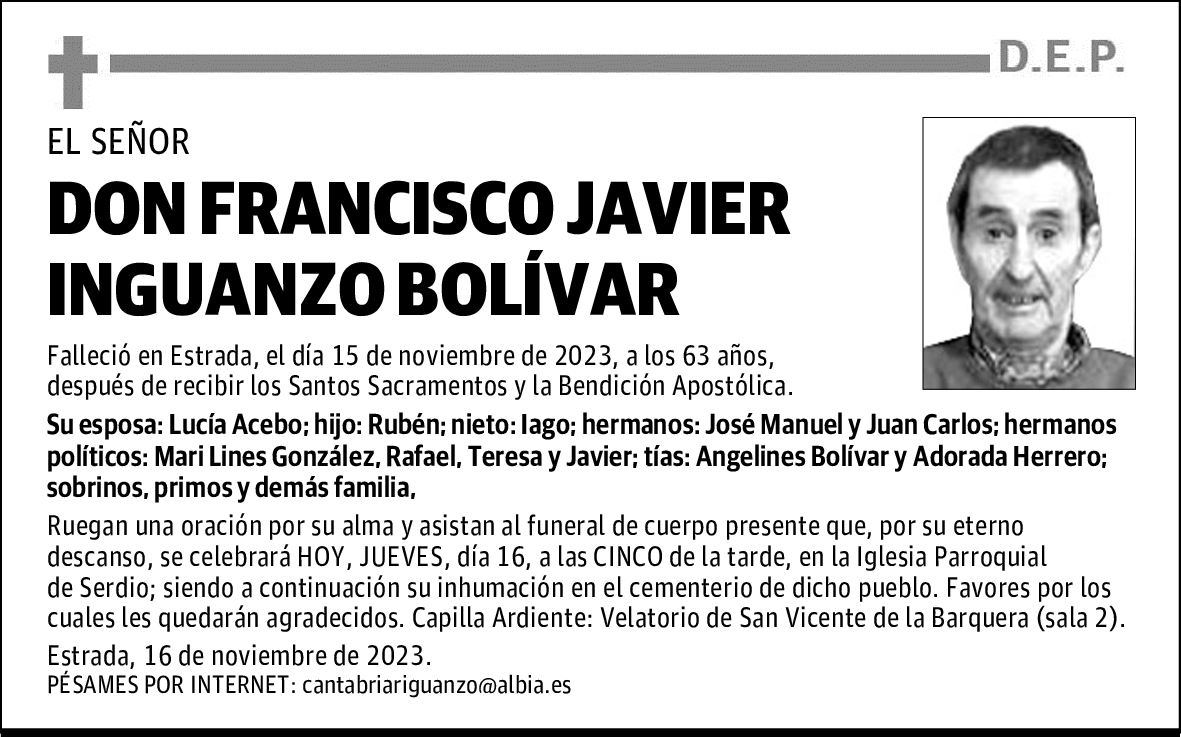 D.E.P.

EL SEÑOR

DON FRANCISCO JAVIER INGUANZO BOLÍVAR

Falleció en Estrada, el día 15 de noviembre de 2023, a los 63 años, después de recibir los Santos Sacramentos y la Bendición Apostólica.

Su esposa: Lucía Acebo; hijo: Rubén; nieto: Iago; hermanos: José Manuel y Juan Carlos; hermanos políticos: Mari Lines González, Rafael, Teresa y Javier; tías: Angelines Bolívar y Adorada Herrero; sobrinos, primos y demás familia,

Ruegan una oración por su alma y asistan al funeral de cuerpo presente que, por su eterno descanso, se celebrará HOY, JUEVES, día 16, a las CINCO de la tarde, en la Iglesia Parroquial de Serdio; siendo a continuación su inhumación en el cementerio de dicho pueblo. Favores por los cuales les quedarán agradecidos. Capilla Ardiente: Velatorio de San Vicente de la Barquera (sala 2).

Estrada, 16 de noviembre de 2023.
PÉSAMES POR INTERNET: cantabriariguanzo@albia.es